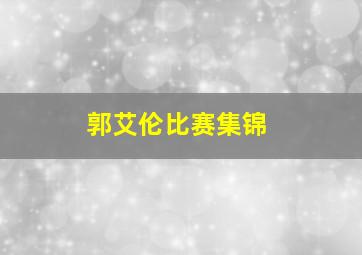 郭艾伦比赛集锦